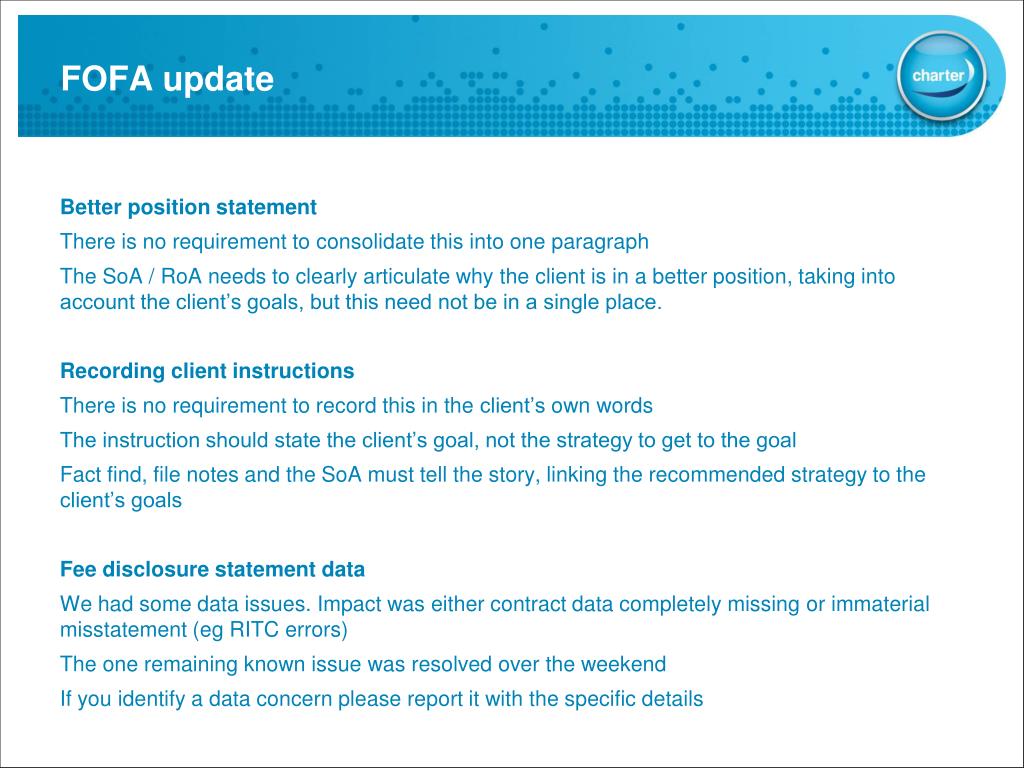 FOFA update

charter

Better position statement

There is no requirement to consolidate this into one paragraph

The SoA / RoA needs to clearly articulate why the client is in a better position, taking into account the client's goals, but this need not be in a single place.

Recording client instructions

There is no requirement to record this in the client's own words

The instruction should state the client's goal, not the strategy to get to the goal

Fact find, file notes and the SoA must tell the story, linking the recommended strategy to the client's goals

Fee disclosure statement data

We had some data issues. Impact was either contract data completely missing or immaterial misstatement (eg RITC errors)

The one remaining known issue was resolved over the weekend

If you identify a data concern please report it with the specific details